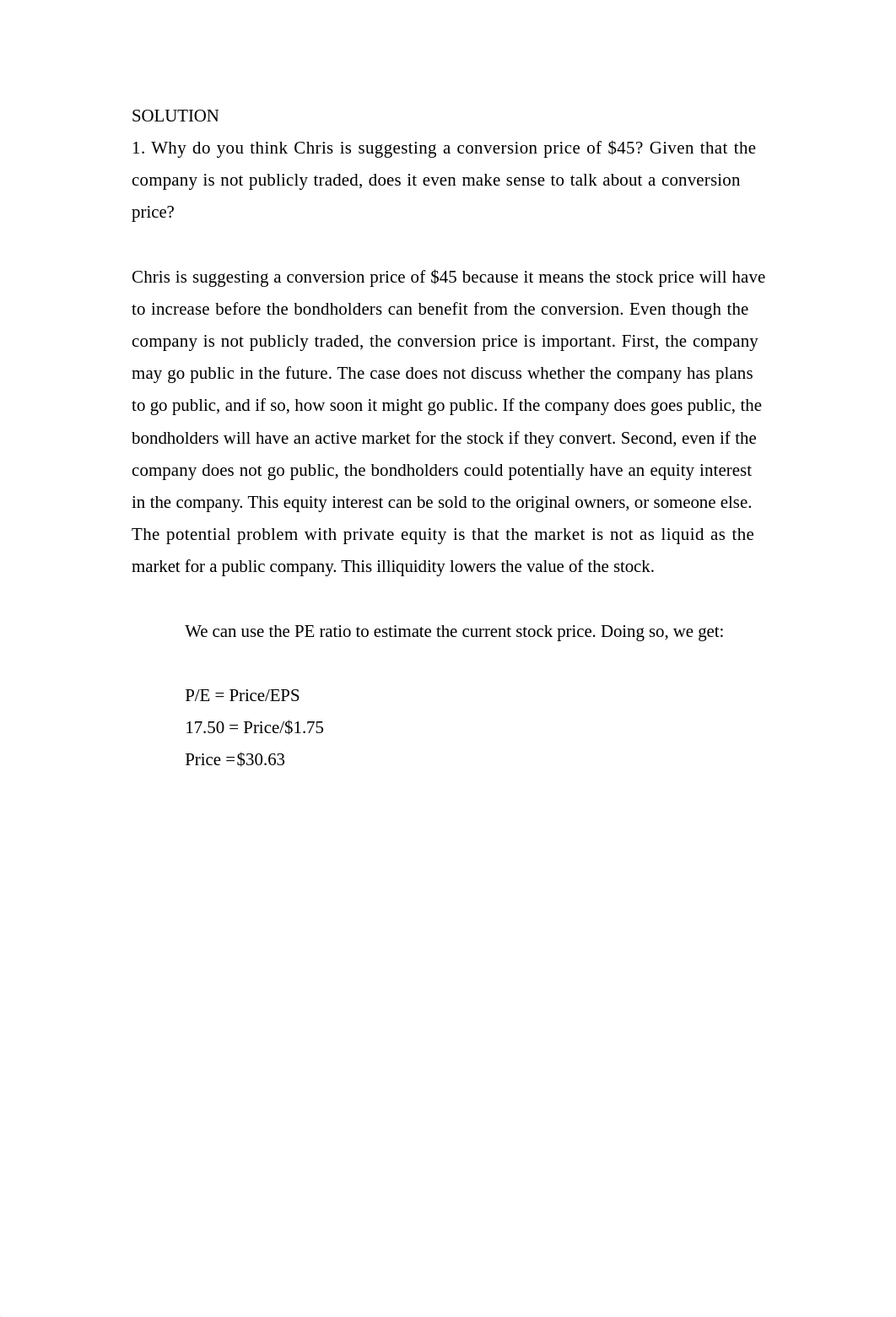 SOLUTION
1. Why do you think Chris is suggesting a conversion price of \$45? Given that the company is not publicly traded, does it even make sense to talk about a conversion price?

Chris is suggesting a conversion price of \$45 because it means the stock price will have to increase before the bondholders can benefit from the conversion. Even though the company is not publicly traded, the conversion price is important. First, the company may go public in the future. The case does not discuss whether the company has plans to go public, and if so, how soon it might go public. If the company does goes public, the bondholders will have an active market for the stock if they convert. Second, even if the company does not go public, the bondholders could potentially have an equity interest in the company. This equity interest can be sold to the original owners, or someone else. The potential problem with private equity is that the market is not as liquid as the market for a public company. This illiquidity lowers the value of the stock.

We can use the PE ratio to estimate the current stock price. Doing so, we get:

P/E = Price/EPS
17.50 = Price/\$1.75
Price =\$30.63